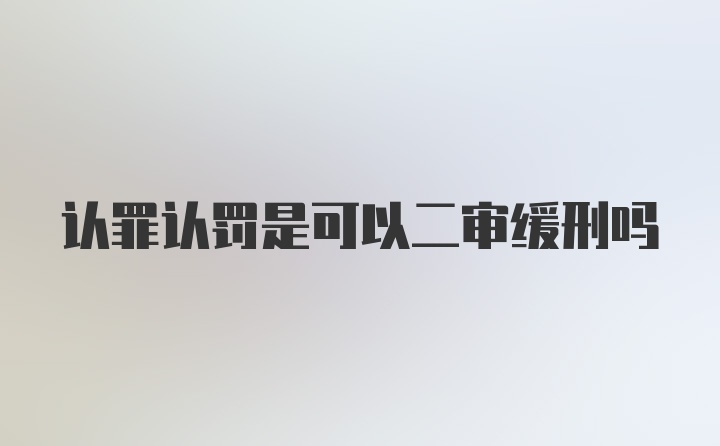 认罪认罚是可以二审缓刑吗